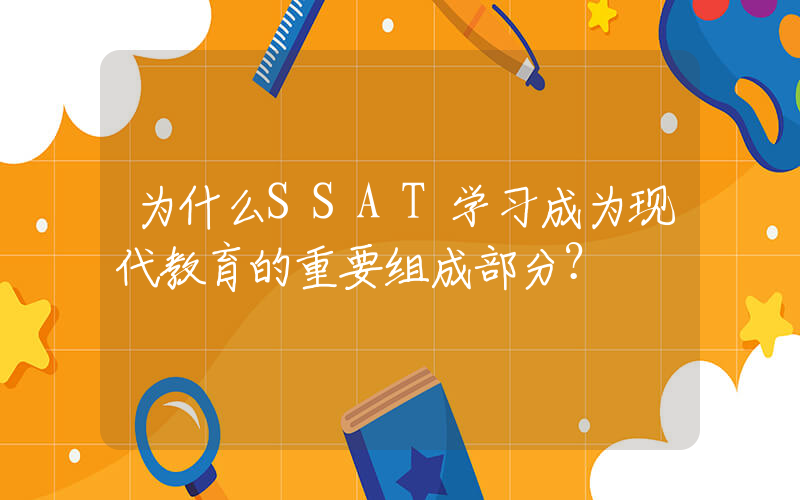 为什么SSAT学习成为现代教育的重要组成部分?